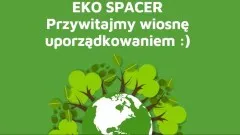 EKO SPACER
Przywitajmy wiosnę uporządkowaniem :)